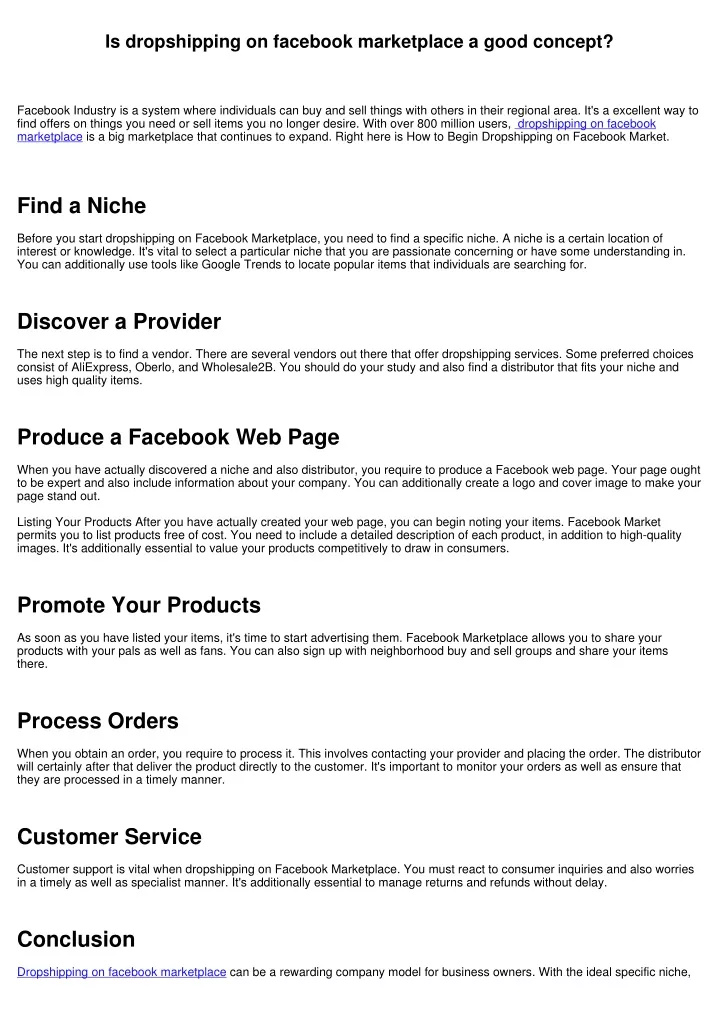 Is dropshipping on facebook marketplace a good concept?

Facebook Industry is a system where individuals can buy and sell things with others in their regional area. It's a excellent way to find offers on things you need or sell items you no longer desire. With over 800 million users, dropshipping on facebook marketplace is a big marketplace that continues to expand. Right here is How to Begin Dropshipping on Facebook Market.

Find a Niche

Before you start dropshipping on Facebook Marketplace, you need to find a specific niche. A niche is a certain location of interest or knowledge. It's vital to select a particular niche that you are passionate concerning or have some understanding in. You can additionally use tools like Google Trends to locate popular items that individuals are searching for.

Discover a Provider

The next step is to find a vendor. There are several vendors out there that offer dropshipping services. Some preferred choices consist of AliExpress, Oberlo, and Wholesale2B. You should do your study and also find a distributor that fits your niche and uses high quality items.

Produce a Facebook Web Page

When you have actually discovered a niche and also distributor, you require to produce a Facebook web page. Your page ought to be expert and also include information about your company. You can additionally create a logo and cover image to make your page stand out.

Listing Your Products After you have actually created your web page, you can begin noting your items. Facebook Market permits you to list products free of cost. You need to include a detailed description of each product, in addition to high-quality images. It's additionally essential to value your products competitively to draw in consumers.

Promote Your Products

As soon as you have listed your items, it's time to start advertising them. Facebook Marketplace allows you to share your products with your pals as well as fans. You can also sign up with neighborhood buy and sell groups and share your items there.

Process Orders

When you obtain an order, you require to process it. This involves contacting your provider and placing the order. The distributor will certainly after that deliver the product directly to the customer. It's important to monitor your orders as well as ensure that they are processed in a timely manner.

Customer Service

Customer support is vital when dropshipping on Facebook Marketplace. You must react to consumer inquiries and also worries in a timely as well as specialist manner. It's additionally essential to manage returns and refunds without delay.

Conclusion

Dropshipping on facebook marketplace can be a rewarding company model for business owners. With the ideal specific niche,